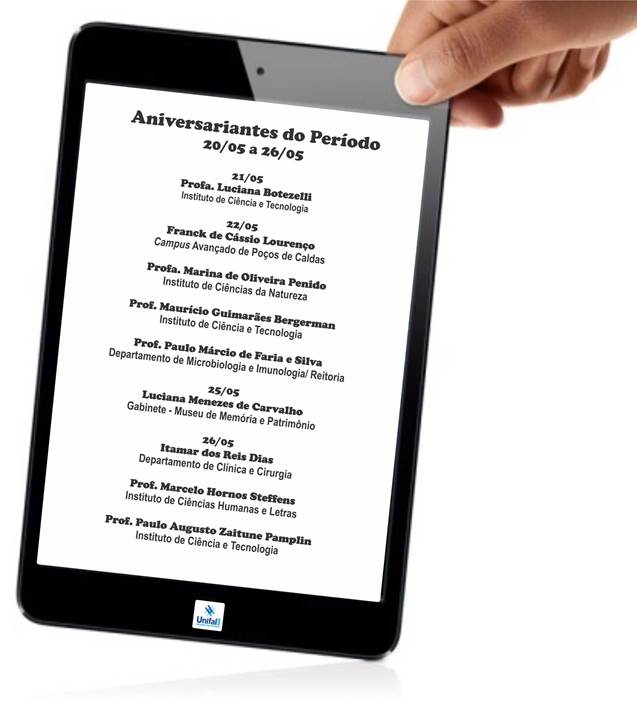 Aniversariantes do Período
20/05 a 26/05

21/05
Profa. Luciana Botezelli
Instituto de Ciência e Tecnologia

22/05
Franck de Cássio Lourenço
Campus Avançado de Poços de Caldas

Profa. Marina de Oliveira Penido
Instituto de Ciências da Natureza

Prof. Maurício Guimarães Bergerman
Instituto de Ciência e Tecnologia

Prof. Paulo Márcio de Faria e Silva
Departamento de Microbiologia e Imunologia/ Reitoria

25/05
Luciana Menezes de Carvalho
Gabinete - Museu de Memória e Patrimônio

26/05
Itamar dos Reis Dias
Departamento de Clínica e Cirurgia

Prof. Marcelo Hornos Steffens
Instituto de Ciências Humanas e Letras

Prof. Paulo Augusto Zaitune Pamplin
Instituto de Ciência e Tecnologia

Unifal